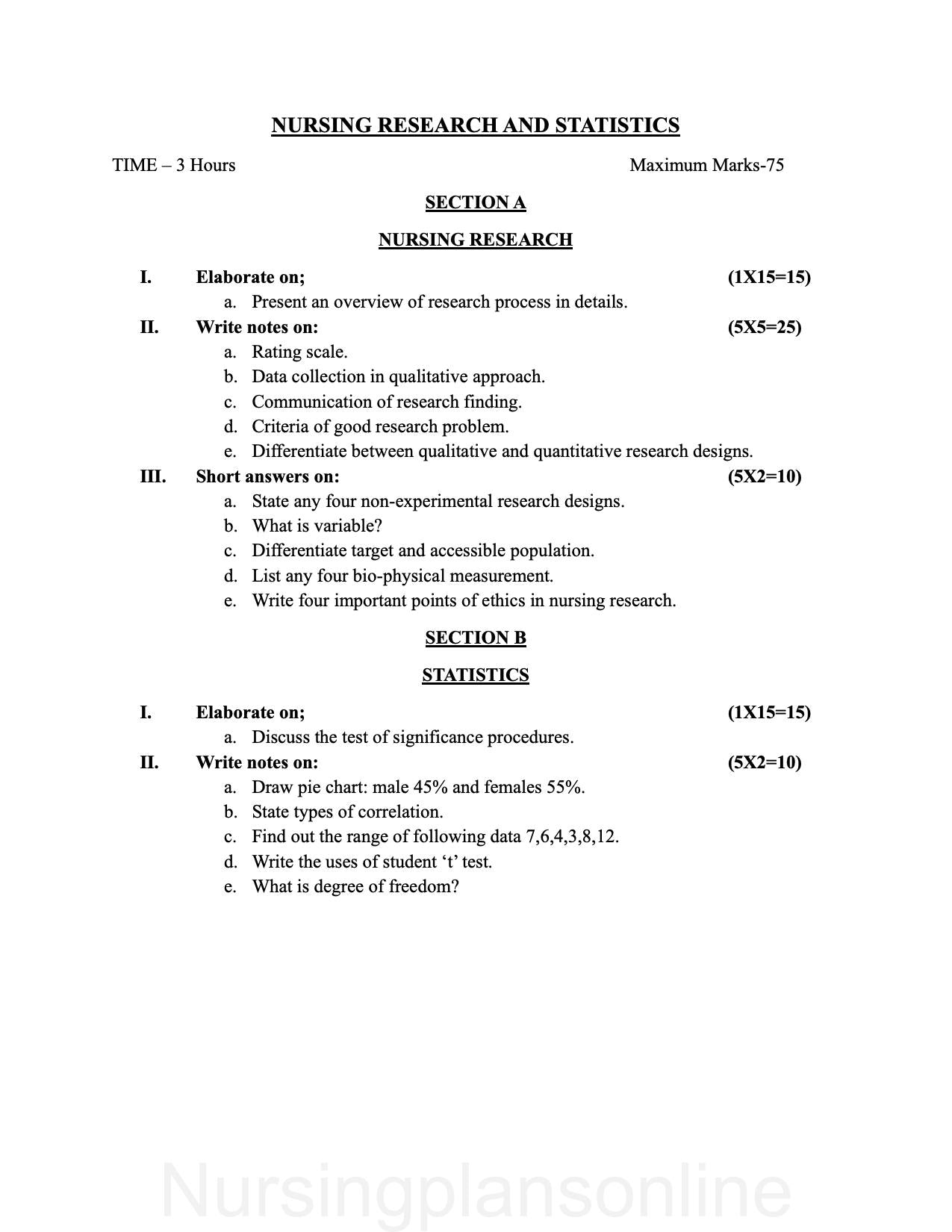 NURSING RESEARCH AND STATISTICS

TIME – 3 Hours Maximum Marks-75

SECTION A

NURSING RESEARCH

I. Elaborate on; (1X15=15)
a. Present an overview of research process in details.

II. Write notes on: (5X5=25)
a. Rating scale.
b. Data collection in qualitative approach.
c. Communication of research finding.
d. Criteria of good research problem.
e. Differentiate between qualitative and quantitative research designs.

III. Short answers on: (5X2=10)
a. State any four non-experimental research designs.
b. What is variable?
c. Differentiate target and accessible population.
d. List any four bio-physical measurement.
e. Write four important points of ethics in nursing research.

SECTION B

STATISTICS

I. Elaborate on; (1X15=15)
a. Discuss the test of significance procedures.

II. Write notes on: (5X2=10)
a. Draw pie chart: male 45% and females 55%.
b. State types of correlation.
c. Find out the range of following data 7,6,4,3,8,12.
d. Write the uses of student ‘t’ test.
e. What is degree of freedom?

Nursingplansonline